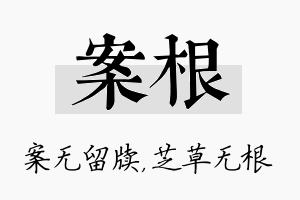 案根

案无留牍,芝草无根